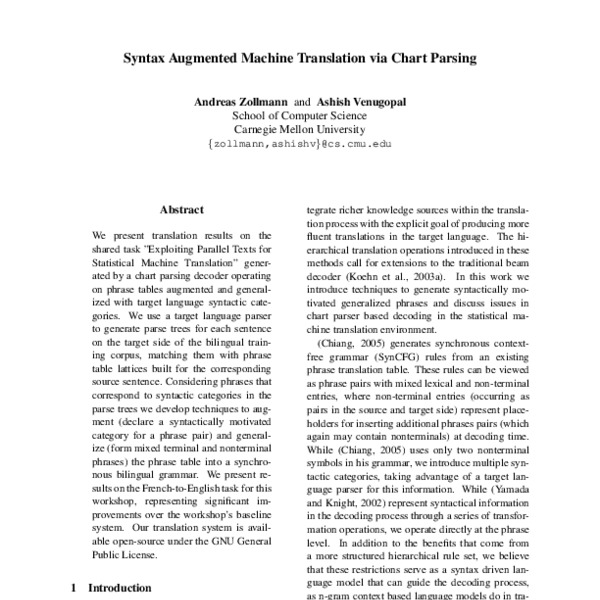 Syntax Augmented Machine Translation via Chart Parsing

Andreas Zollmann and Ashish Venugopal
School of Computer Science
Carnegie Mellon University
{zollmann,ashishv}@cs.cmu.edu

Abstract

We present translation results on the shared task "Exploiting Parallel Texts for Statistical Machine Translation" generated by a chart parsing decoder operating on phrase tables augmented and generalized with target language syntactic categories. We use a target language parser to generate parse trees for each sentence on the target side of the bilingual training corpus, matching them with phrase table lattices built for the corresponding source sentence. Considering phrases that correspond to syntactic categories in the parse trees we develop techniques to augment (declare a syntactically motivated category for a phrase pair) and generalize (form mixed terminal and nonterminal phrases) the phrase table into a synchronous bilingual grammar. We present results on the French-to-English task for this workshop, representing significant improvements over the workshop's baseline system. Our translation system is available open-source under the GNU General Public License.

1 Introduction

tegrate richer knowledge sources within the translation process with the explicit goal of producing more fluent translations in the target language. The hierarchical translation operations introduced in these methods call for extensions to the traditional beam decoder (Koehn et al., 2003a). In this work we introduce techniques to generate syntactically motivated generalized phrases and discuss issues in chart parser based decoding in the statistical machine translation environment.

(Chiang, 2005) generates synchronous context-free grammar (SynCFG) rules from an existing phrase translation table. These rules can be viewed as phrase pairs with mixed lexical and non-terminal entries, where non-terminal entries (occurring as pairs in the source and target side) represent placeholders for inserting additional phrases pairs (which again may contain nonterminals) at decoding time. While (Chiang, 2005) uses only two nonterminal symbols in his grammar, we introduce multiple syntactic categories, taking advantage of a target language parser for this information. While (Yamada and Knight, 2002) represent syntactical information in the decoding process through a series of transformation operations, we operate directly at the phrase level. In addition to the benefits that come from a more structured hierarchical rule set, we believe that these restrictions serve as a syntax driven language model that can guide the decoding process, as n-gram context based language models do in tra-